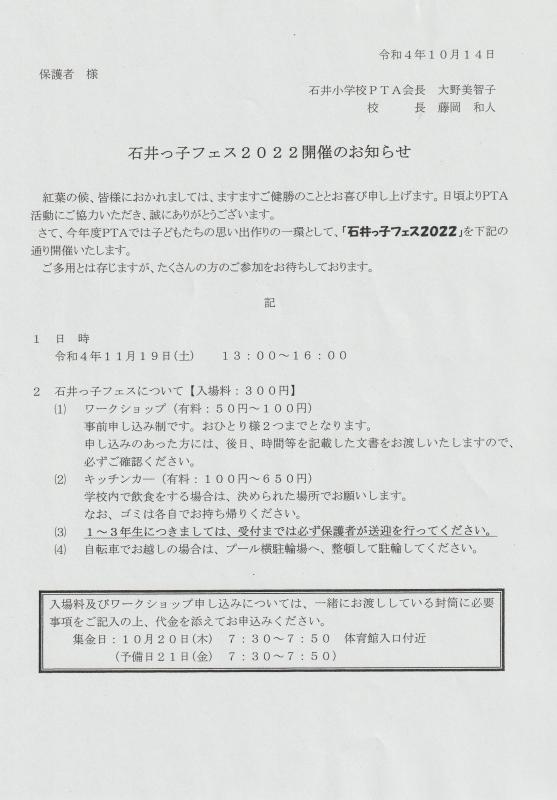 令和４年１０月１４日

保護者　様

石井小学校ＰＴＡ会長　大野美智子
校　　長　藤岡　和人

石井っ子フェス２０２２開催のお知らせ

紅葉の候、皆様におかれましては、ますますご健勝のこととお喜び申し上げます。日頃よりPTA活動にご協力いただき、誠にありがとうございます。
さて、今年度PTAでは子どもたちの思い出作りの一環として、「石井っ子フェス2022」を下記の通り開催いたします。
ご多用とは存じますが、たくさんの方のご参加をお待ちしております。

記

１　日　時
令和４年１１月１９日(土)　　１３：００～１６：００

２　石井っ子フェスについて【入場料：３００円】
⑴　ワークショップ（有料：５０円～１００円）
事前申し込み制です。おひとり様２つまでとなります。
申し込みのあった方には、後日、時間等を記載した文書をお渡しいたしますので、必ずご確認ください。
⑵　キッチンカー（有料：１００円～６５０円）
学校内で飲食をする場合は、決められた場所でお願いします。
なお、ゴミは各自でお持ち帰りください。
⑶　１～３年生につきましては、受付までは必ず保護者が送迎を行ってください。
⑷　自転車でお越しの場合は、プール横駐輪場へ、整頓して駐輪してください。

入場料及びワークショップ申し込みについては、一緒にお渡ししている封筒に必要事項をご記入の上、代金を添えてお申込みください。
集金日：１０月２０日(木)　７：３０～７：５０　体育館入口付近
（予備日２１日(金)　７：３０～７：５０）